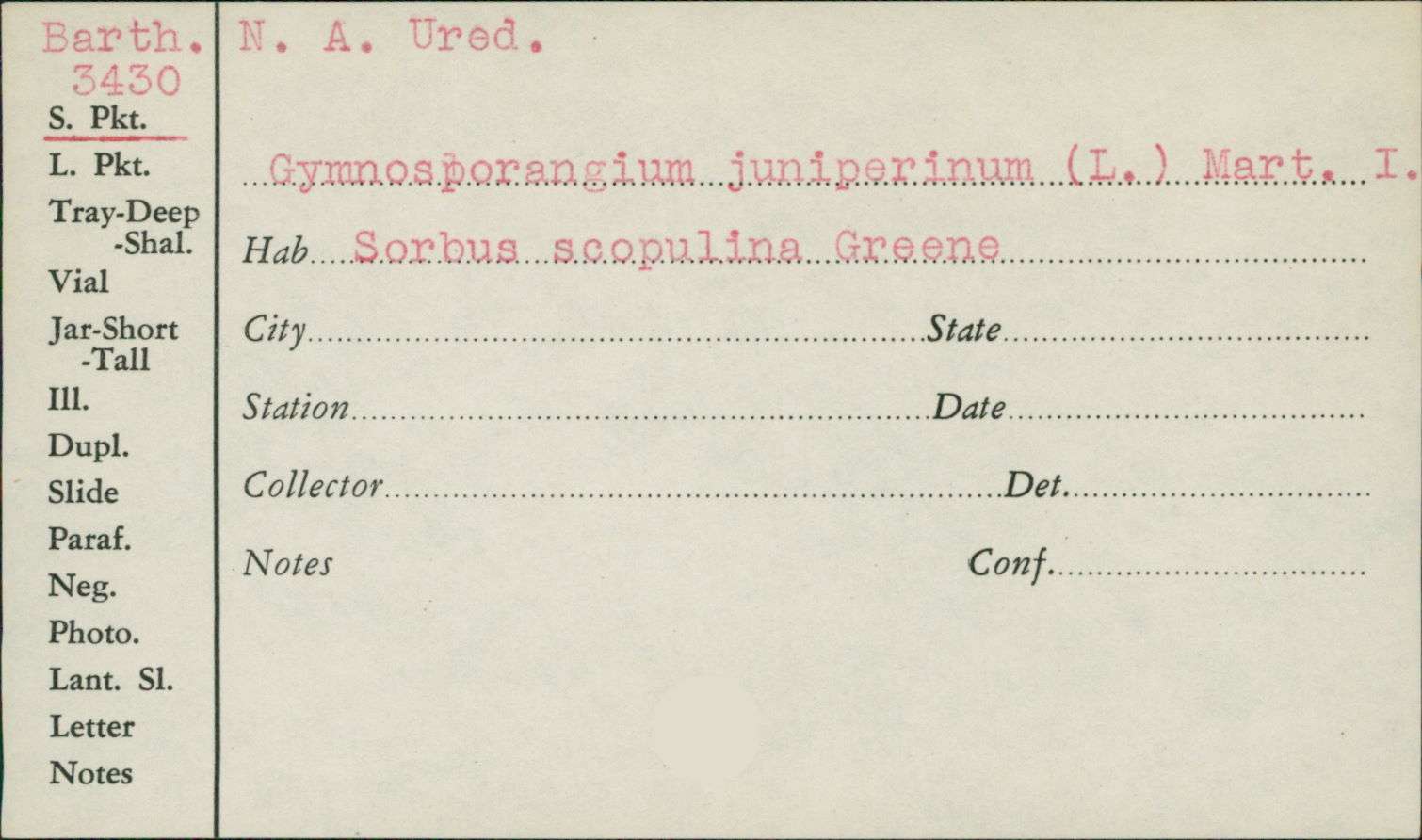 Barth.
3430
S. Pkt.
L. Pkt.
Tray-Deep
-Shal.
Vial
Jar-Short
-Tall
Ill.
Dupl.
Slide
Paraf.
Neg.
Photo.
Lant. Sl.
Letter
Notes

N. A. Ured.

Gymnosporangium juniperinum (L.) Mart. I.

Hab Sorbus scopulina Greene

City State

Station Date

Collector Det.

Notes Conf.